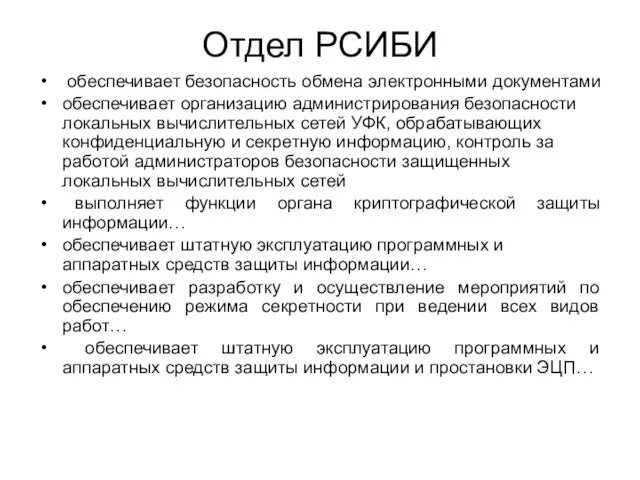 Отдел РСИБИ

• обеспечивает безопасность обмена электронными документами

• обеспечивает организацию администрирования безопасности локальных вычислительных сетей УФК, обрабатывающих конфиденциальную и секретную информацию, контроль за работой администраторов безопасности защищенных локальных вычислительных сетей

• выполняет функции органа криптографической защиты информации…

• обеспечивает штатную эксплуатацию программных и аппаратных средств защиты информации…

• обеспечивает разработку и осуществление мероприятий по обеспечению режима секретности при ведении всех видов работ…

• обеспечивает штатную эксплуатацию программных и аппаратных средств защиты информации и простановки ЭЦП…